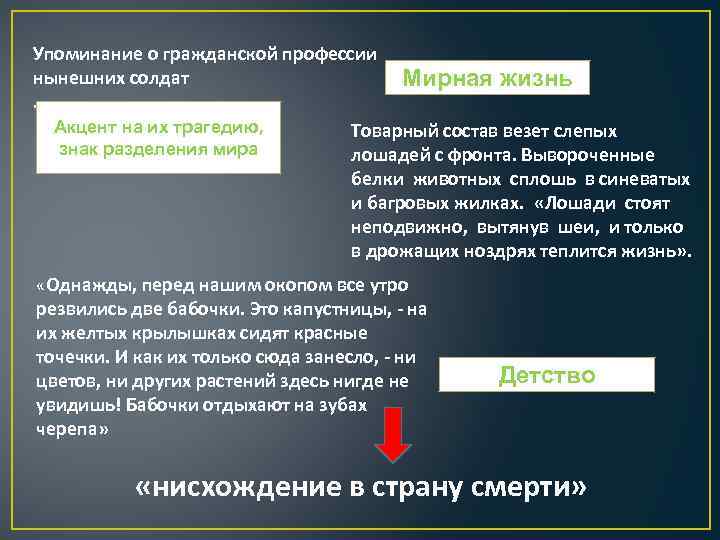 Упоминание о гражданской профессии нынешних солдат

Мирная жизнь

Акцент на их трагедию, знак разделения мира

Товарный состав везет слепых лошадей с фронта. Вывороченные белки животных сплошь в синеватых и багровых жилках. «Лошади стоят неподвижно, вытянув шеи, и только в дрожащих ноздрях теплится жизнь».

«Однажды, перед нашим окопом все утро резвились две бабочки. Это капустницы, - на их желтых крылышках сидят красные точечки. И как их только сюда занесло, - ни цветов, ни других растений здесь нигде не увидишь! Бабочки отдыхают на зубах черепа»

Детство

«нисхождение в страну смерти»